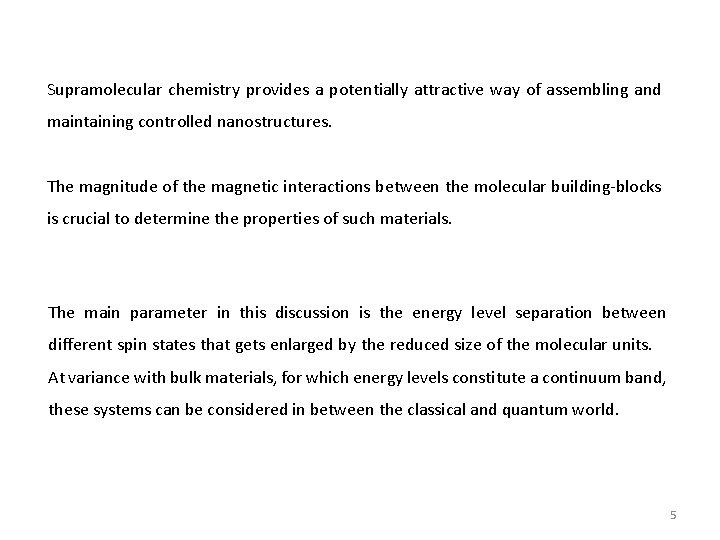 Supramolecular chemistry provides a potentially attractive way of assembling and maintaining controlled nanostructures.

The magnitude of the magnetic interactions between the molecular building-blocks is crucial to determine the properties of such materials.

The main parameter in this discussion is the energy level separation between different spin states that gets enlarged by the reduced size of the molecular units. At variance with bulk materials, for which energy levels constitute a continuum band, these systems can be considered in between the classical and quantum world.

5